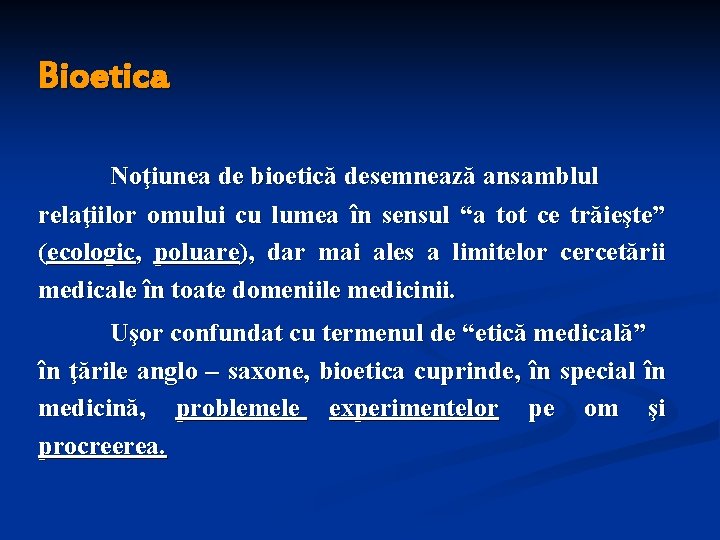 Bioetica

Noţiunea de bioetică desemnează ansamblul relaţiilor omului cu lumea în sensul “a tot ce trăieşte” (ecologic, poluare), dar mai ales a limitelor cercetării medicale în toate domeniile medicinii.

Uşor confundat cu termenul de “etică medicală” în ţările anglo – saxone, bioetica cuprinde, în special în medicină, problemele experimentelor pe om şi procreerea.